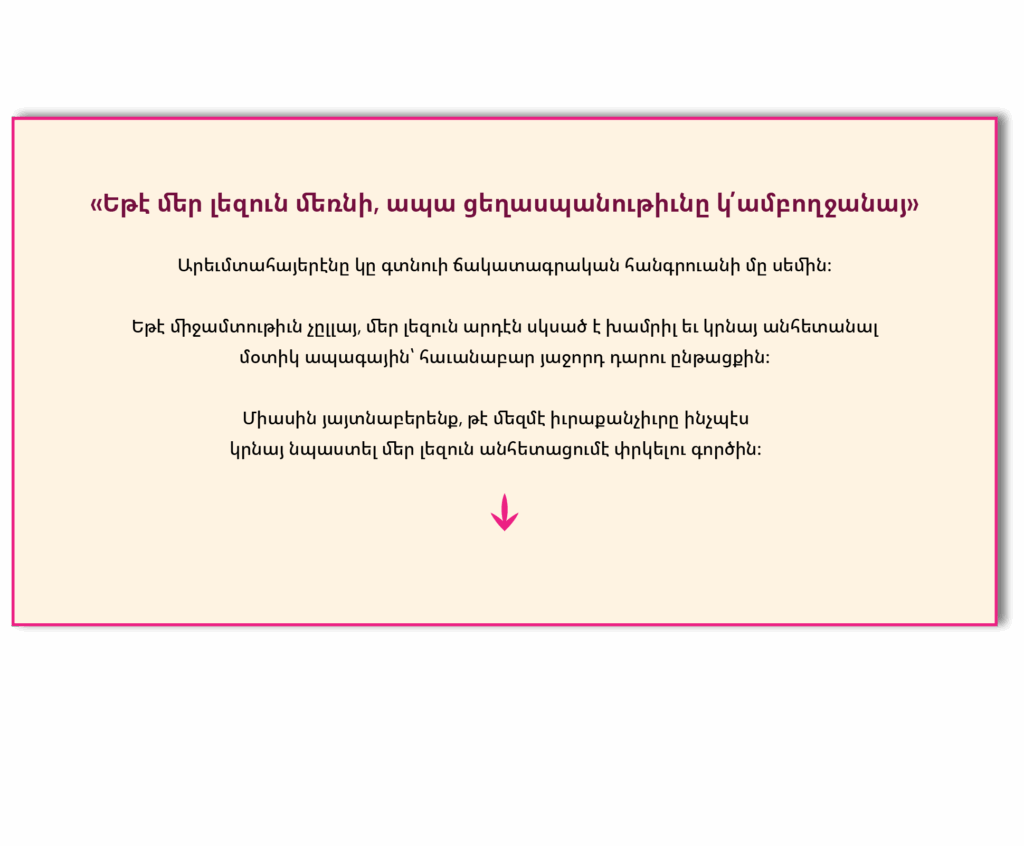 «Եթէ մեր լեզուն մեռնի, ապա ցեղասպանութիւնը կ՛ամբողջանայ»

Արեւմտահայերէնը կը գտնուի ճակատագրական հանգրուանի մը սեմին:

Եթէ միջամտութիւն չըլլայ, մեր լեզուն արդէն սկսած է խամրիլ եւ կրնայ անհետանալ մօտիկ ապագային՝ հաւանաբար յաջորդ դարու ընթացքին:

Միասին յայտնաբերենք, թէ մեզմէ իւրաքանչիւրը ինչպէս կրնայ նպաստել մեր լեզուն անհետացումէ փրկելու գործին: